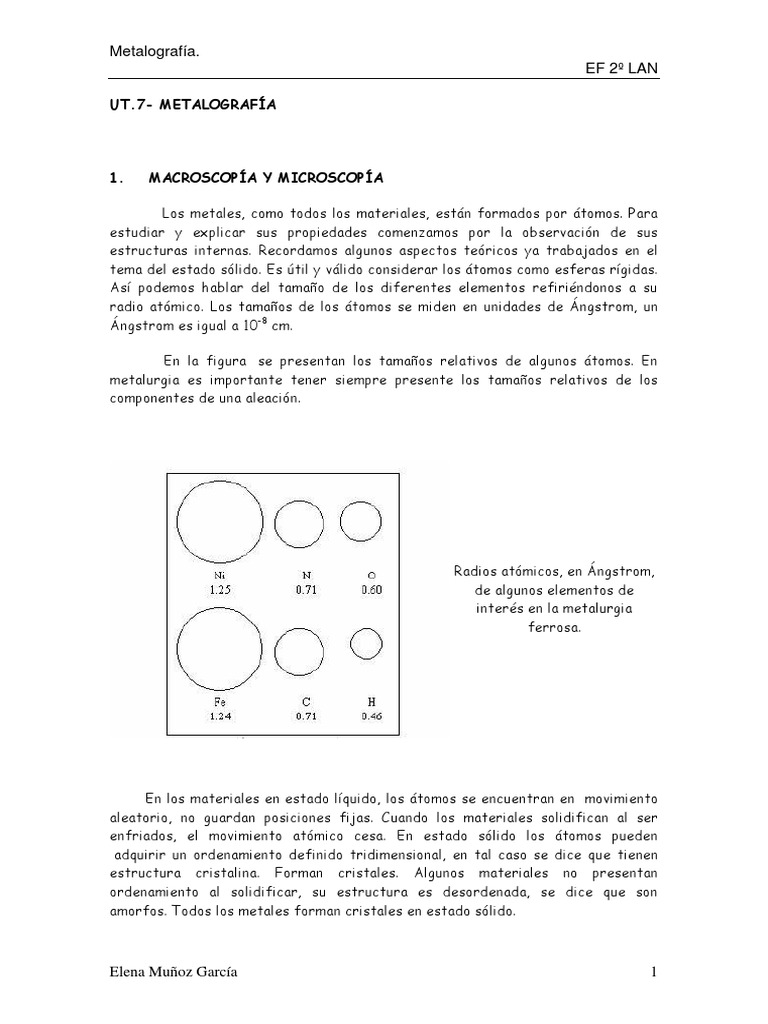 Metalografía.

EF 2º LAN

UT.7- METALOGRAFÍA

1. MACROSCOPÍA Y MICROSCOPÍA

Los metales, como todos los materiales, están formados por átomos. Para estudiar y explicar sus propiedades comenzamos por la observación de sus estructuras internas. Recordamos algunos aspectos teóricos ya trabajados en el tema del estado sólido. Es útil y válido considerar los átomos como esferas rígidas. Así podemos hablar del tamaño de los diferentes elementos refiriéndonos a su radio atómico. Los tamaños de los átomos se miden en unidades de Ángstrom, un Ángstrom es igual a $10^{-8}$ cm.

En la figura se presentan los tamaños relativos de algunos átomos. En metalurgia es importante tener siempre presente los tamaños relativos de los componentes de una aleación.

Ni
1.25

N
0.71

O
0.60

Fe
1.24

C
0.71

H
0.46

Radios atómicos, en Ángstrom, de algunos elementos de interés en la metalurgia ferrosa.

En los materiales en estado líquido, los átomos se encuentran en movimiento aleatorio, no guardan posiciones fijas. Cuando los materiales solidifican al ser enfriados, el movimiento atómico cesa. En estado sólido los átomos pueden adquirir un ordenamiento definido tridimensional, en tal caso se dice que tienen estructura cristalina. Forman cristales. Algunos materiales no presentan ordenamiento al solidificar, su estructura es desordenada, se dice que son amorfos. Todos los metales forman cristales en estado sólido.

Elena Muñoz García

1